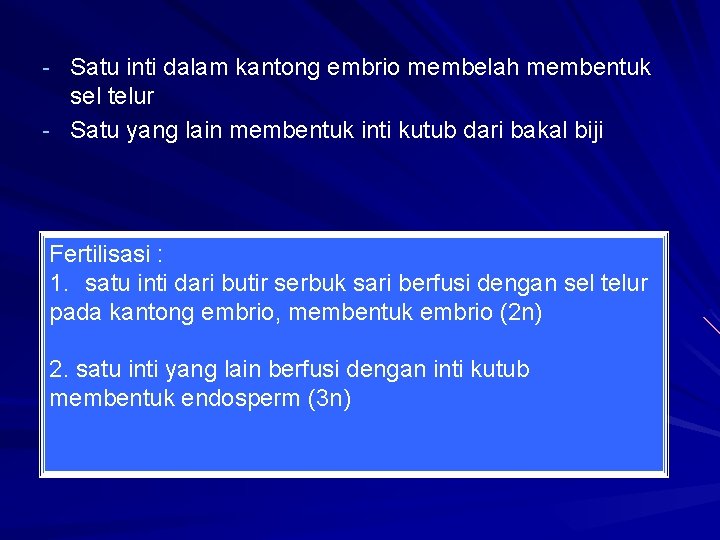 - Satu inti dalam kantong embrio membelah membentuk sel telur
- Satu yang lain membentuk inti kutub dari bakal biji

Fertilisasi :
1. satu inti dari butir serbuk sari berfusi dengan sel telur pada kantong embrio, membentuk embrio (2n)

2. satu inti yang lain berfusi dengan inti kutub membentuk endosperm (3n)